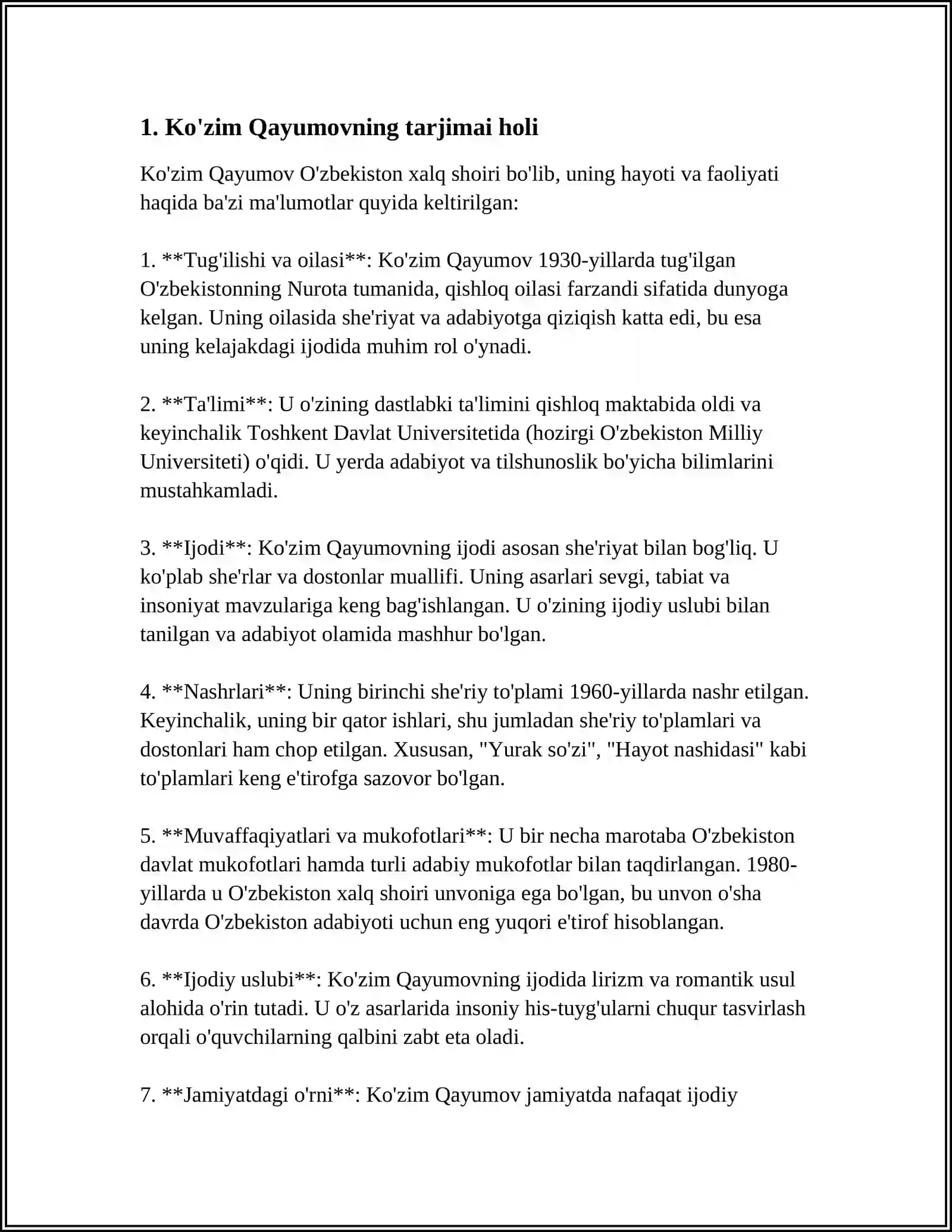 1. Ko'zim Qayumovning tarjimai holi

Ko'zim Qayumov O'zbekiston xalq shoiri bo'lib, uning hayoti va faoliyati haqida ba'zi ma'lumotlar quyida keltirilgan:

1. **Tug'ilishi va oilasi**: Ko'zim Qayumov 1930-yillarda tug'ilgan O'zbekistonning Nurota tumanida, qishloq oilasi farzandi sifatida dunyoga kelgan. Uning oilasida she'riyat va adabiyotga qiziqish katta edi, bu esa uning kelajakdagi ijodida muhim rol o'ynadi.

2. **Ta'limi**: U o'zining dastlabki ta'limini qishloq maktabida oldi va keyinchalik Toshkent Davlat Universitetida (hozirgi O'zbekiston Milliy Universiteti) o'qidi. U yerda adabiyot va tilshunoslik bo'yicha bilimlarini mustahkamladi.

3. **Ijodi**: Ko'zim Qayumovning ijodi asosan she'riyat bilan bog'liq. U ko'plab she'rlar va dostonlar muallifi. Uning asarlari sevgi, tabiat va insoniyat mavzulariga keng bag'ishlangan. U o'zining ijodiy uslubi bilan tanilgan va adabiyot olamida mashhur bo'lgan.

4. **Nashrlari**: Uning birinchi she'riy to'plami 1960-yillarda nashr etilgan. Keyinchalik, uning bir qator ishlari, shu jumladan she'riy to'plamlari va dostonlari ham chop etilgan. Xususan, "Yurak so'zi", "Hayot nashidasi" kabi to'plamlari keng e'tirofga sazovor bo'lgan.

5. **Muvaffaqiyatlari va mukofotlari**: U bir necha marotaba O'zbekiston davlat mukofotlari hamda turli adabiy mukofotlar bilan taqdirlangan. 1980-yillarda u O'zbekiston xalq shoiri unvoniga ega bo'lgan, bu unvon o'sha davrda O'zbekiston adabiyoti uchun eng yuqori e'tirof hisoblangan.

6. **Ijodiy uslubi**: Ko'zim Qayumovning ijodida lirizm va romantik usul alohida o'rin tutadi. U o'z asarlarida insoniy his-tuyg'ularni chuqur tasvirlash orqali o'quvchilarning qalbini zabt eta oladi.

7. **Jamiyatdagi o'rni**: Ko'zim Qayumov jamiyatda nafaqat ijodiy